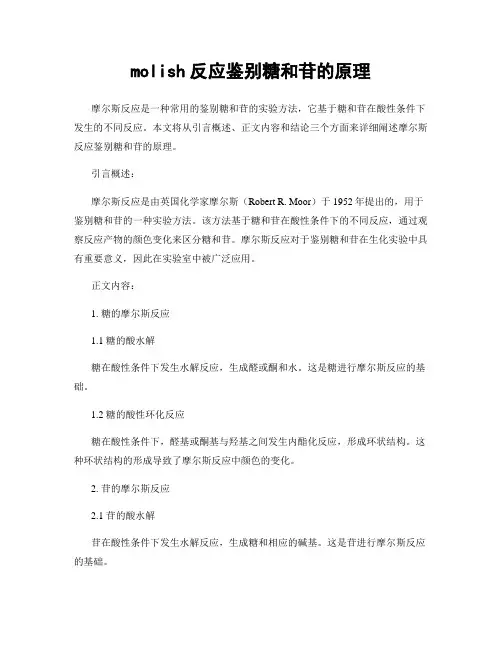 molish 反应鉴别糖和苷的原理

摩尔斯反应是一种常用的鉴别糖和苷的实验方法，它基于糖和苷在酸性条件下发生的不同反应。本文将从引言概述、正文内容和结论三个方面来详细阐述摩尔斯反应鉴别糖和苷的原理。

引言概述：

摩尔斯反应是由英国化学家摩尔斯（Robert R. Moor）于 1952 年提出的，用于鉴别糖和苷的一种实验方法。该方法基于糖和苷在酸性条件下的不同反应，通过观察反应产物的颜色变化来区分糖和苷。摩尔斯反应对于鉴别糖和苷在生化实验中具有重要意义，因此在实验室中被广泛应用。

正文内容：

1. 糖的摩尔斯反应

1.1 糖的酸水解

糖在酸性条件下发生水解反应，生成醛或酮和水。这是糖进行摩尔斯反应的基础。

1.2 糖的酸性环化反应

糖在酸性条件下，醛基或酮基与羟基之间发生内酯化反应，形成环状结构。这种环状结构的形成导致了摩尔斯反应中颜色的变化。

2. 苷的摩尔斯反应

2.1 苷的酸水解

苷在酸性条件下发生水解反应，生成糖和相应的碱基。这是苷进行摩尔斯反应的基础。